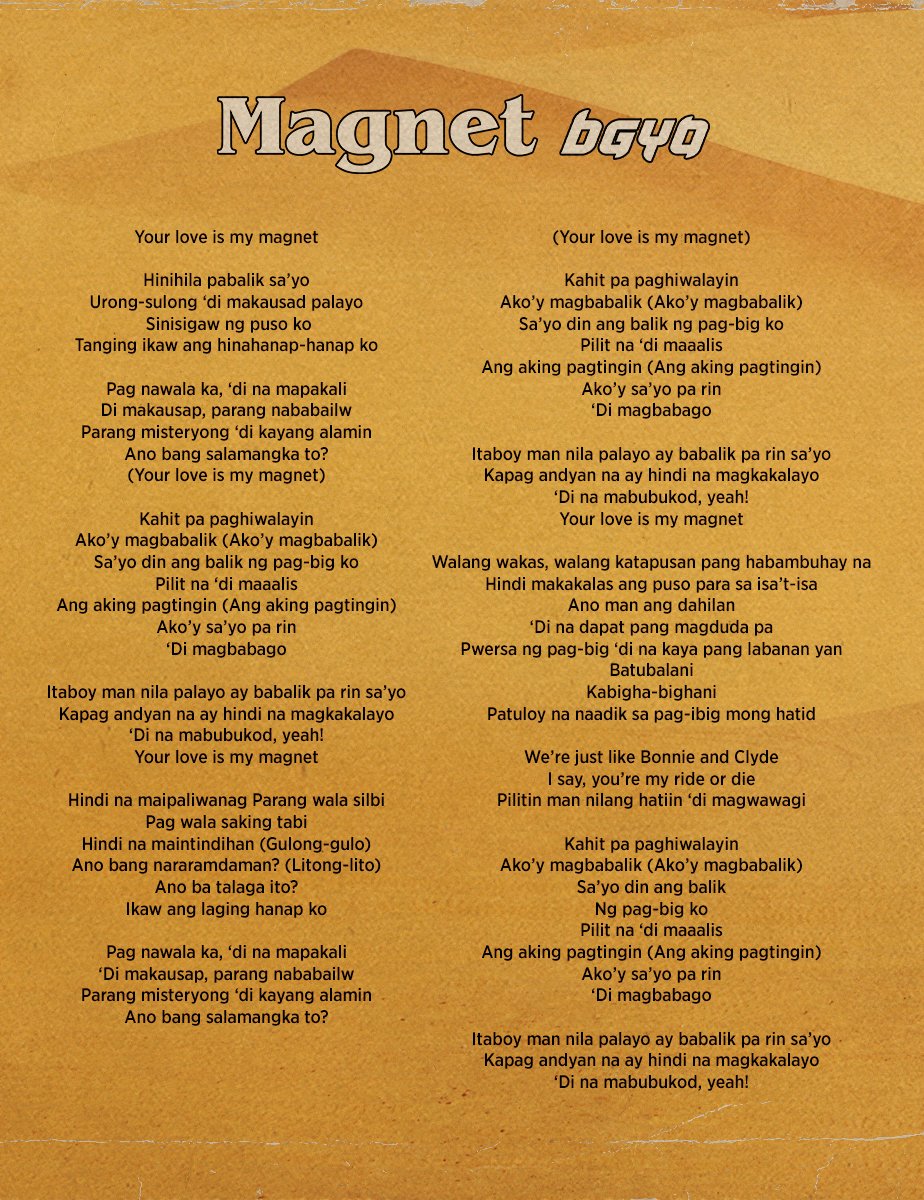 Magnet BGYO

Your love is my magnet

Hinihila pabalik sa'yo
Urong-sulong 'di makausad palayo
Sinisigaw ng puso ko
Tanging ikaw ang hinahanap-hanap ko

Pag nawala ka, 'di na mapakali
Di makausap, parang nababailw
Parang misteryong 'di kayang alamin
Ano bang salamangka to?
(Your love is my magnet)

Kahit pa paghiwalayin
Ako'y magbabalik (Ako'y magbabalik)
Sa'yo din ang balik ng pag-big ko
Pilit na 'di maaalis
Ang aking pagtingin (Ang aking pagtingin)
Ako'y sa'yo pa rin
'Di magbabago

Itaboy man nila palayo ay babalik pa rin sa'yo
Kapag andyan na ay hindi na magkakalayo
'Di na mabubukod, yeah!
Your love is my magnet

Hindi na maipaliwanag Parang wala silbi
Pag wala saking tabi
Hindi na maintindihan (Gulong-gulo)
Ano bang nararamdaman? (Litong-lito)
Ano ba talaga ito?
Ikaw ang laging hanap ko

Pag nawala ka, 'di na mapakali
'Di makausap, parang nababailw
Parang misteryong 'di kayang alamin
Ano bang salamangka to?

(Your love is my magnet)

Kahit pa paghiwalayin
Ako'y magbabalik (Ako'y magbabalik)
Sa'yo din ang balik ng pag-big ko
Pilit na 'di maaalis
Ang aking pagtingin (Ang aking pagtingin)
Ako'y sa'yo pa rin
'Di magbabago

Itaboy man nila palayo ay babalik pa rin sa'yo
Kapag andyan na ay hindi na magkakalayo
'Di na mabubukod, yeah!
Your love is my magnet

Walang wakas, walang katapusan pang habambuhay na
Hindi makakalas ang puso para sa isa't-isa
Ano man ang dahilan
'Di na dapat pang magduda pa
Pwersa ng pag-big 'di na kaya pang labanan yan
Batubalani
Kabigha-bighani
Patuloy na naadik sa pag-ibig mong hatid

We're just like Bonnie and Clyde
I say, you're my ride or die
Pilitin man nilang hatiin 'di magwawagi

Kahit pa paghiwalayin
Ako'y magbabalik (Ako'y magbabalik)
Sa'yo din ang balik
Ng pag-big ko
Pilit na 'di maaalis
Ang aking pagtingin (Ang aking pagtingin)
Ako'y sa'yo pa rin
'Di magbabago

Itaboy man nila palayo ay babalik pa rin sa'yo
Kapag andyan na ay hindi na magkakalayo
'Di na mabubukod, yeah!